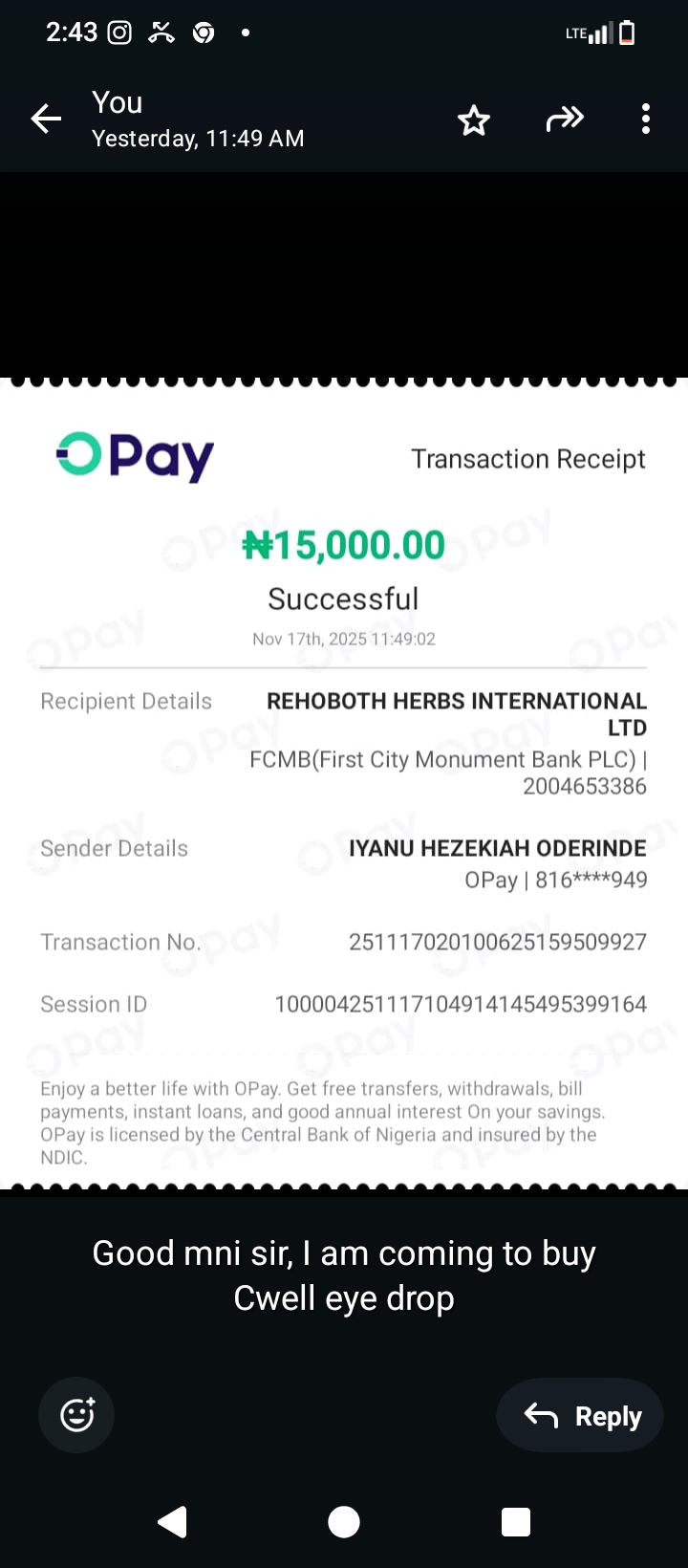 2:43

LTE

You
Yesterday, 11:49 AM

OPay

Transaction Receipt

₦15,000.00
Successful
Nov 17th, 2025 11:49:02

Recipient Details REHOBOTH HERBS INTERNATIONAL LTD
FCMB(First City Monument Bank PLC) | 2004653386

Sender Details IYANU HEZEKIAH ODERINDE
OPay | 816****949

Transaction No. 251117020100625159509927

Session ID 100004251117104914145495399164

Enjoy a better life with OPay. Get free transfers, withdrawals, bill payments, instant loans, and good annual interest On your savings. OPay is licensed by the Central Bank of Nigeria and insured by the NDIC.

Good mni sir, I am coming to buy Cwell eye drop

Reply